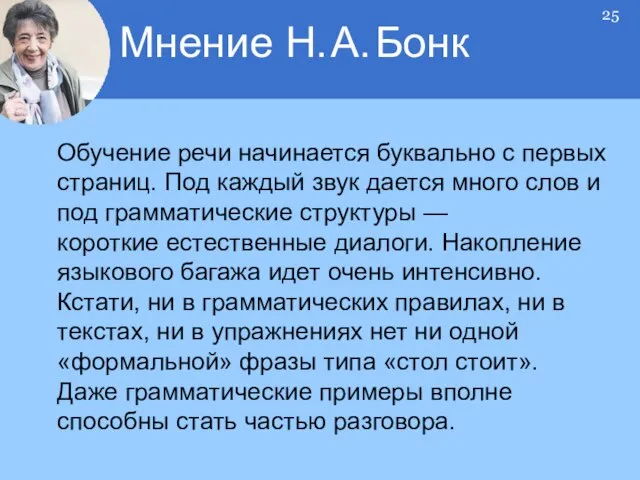 25

Мнение Н. А. Бонк

Обучение речи начинается буквально с первых страниц. Под каждый звук дается много слов и под грамматические структуры — короткие естественные диалоги. Накопление языкового багажа идет очень интенсивно. Кстати, ни в грамматических правилах, ни в текстах, ни в упражнениях нет ни одной «формальной» фразы типа «стол стоит». Даже грамматические примеры вполне способны стать частью разговора.